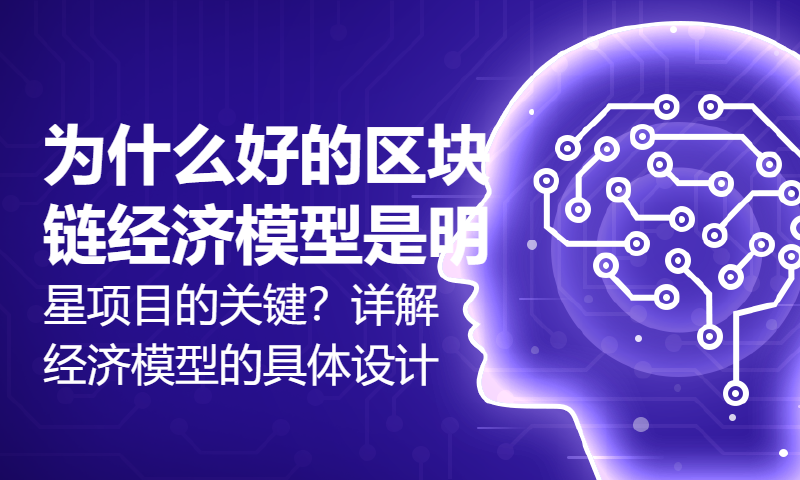 为什么好的区块链经济模型是明星项目的关键？详解经济模型的具体设计